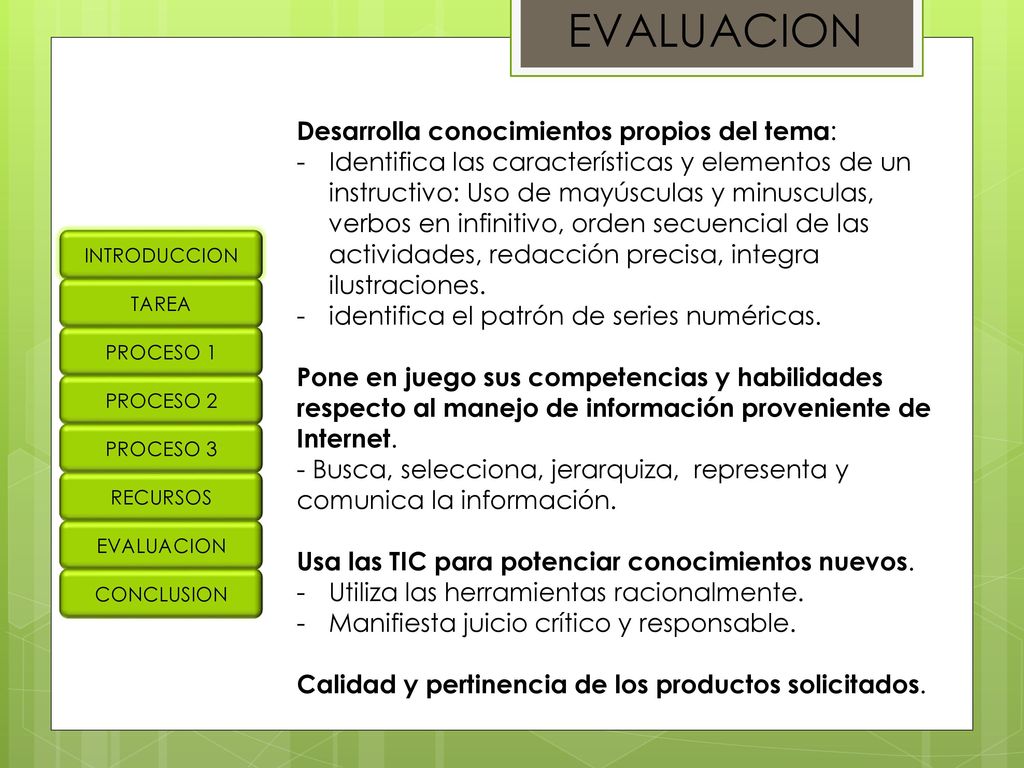 EVALUACION

INTRODUCCION
TAREA
PROCESO 1
PROCESO 2
PROCESO 3
RECURSOS
EVALUACION
CONCLUSION

Desarrolla conocimientos propios del tema:
- Identifica las características y elementos de un instructivo: Uso de mayúsculas y minusculas, verbos en infinitivo, orden secuencial de las actividades, redacción precisa, integra ilustraciones.
- identifica el patrón de series numéricas.

Pone en juego sus competencias y habilidades respecto al manejo de información proveniente de Internet.
- Busca, selecciona, jerarquiza, representa y comunica la información.

Usa las TIC para potenciar conocimientos nuevos.
- Utiliza las herramientas racionalmente.
- Manifiesta juicio crítico y responsable.

Calidad y pertinencia de los productos solicitados.